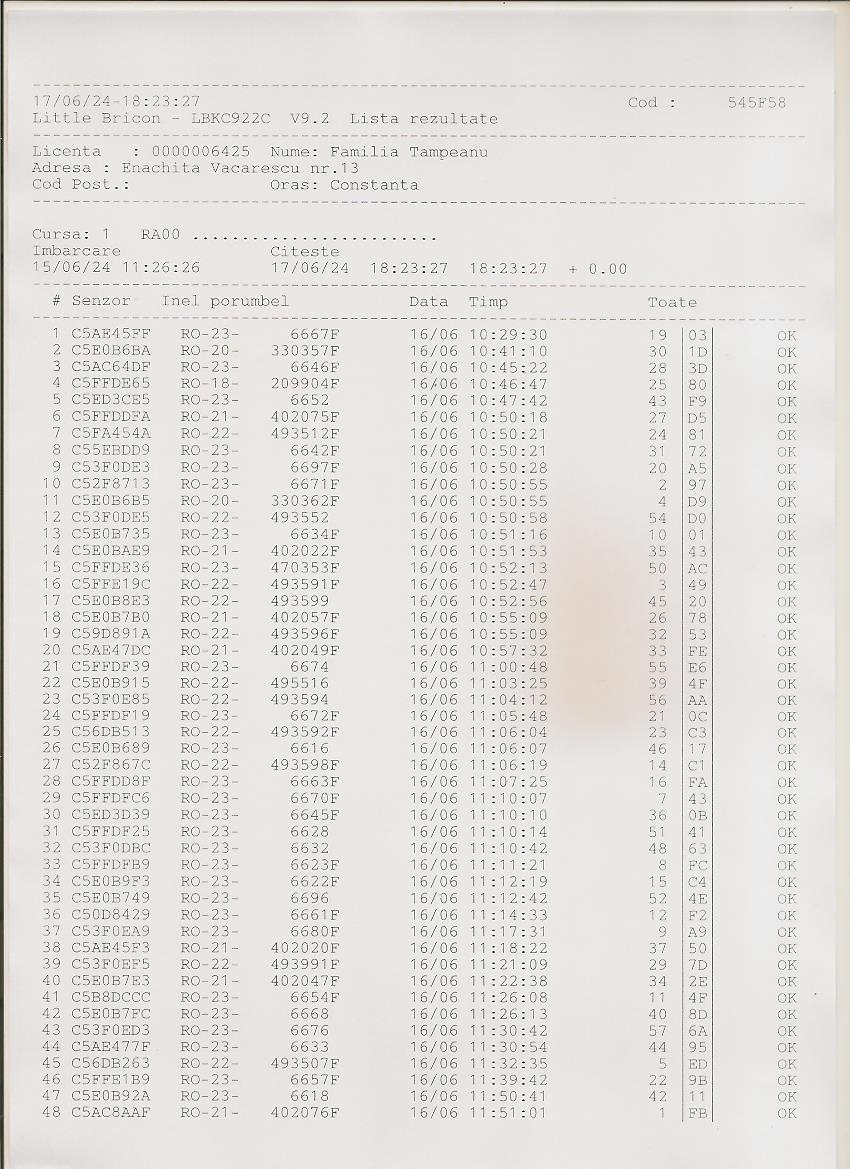 17/06/24-18:23:27 Cod : 545F58
Little Bricon - LBKC922C V9.2 Lista rezultate

Licenta : 0000006425 Nume: Familia Tampeanu
Adresa : Enachita Vacarescu nr.13
Cod Post.: Oras: Constanta

Cursa: 1 RA00 ........................
Imbarcare Citeste
15/06/24 11:26:26 17/06/24 18:23:27 18:23:27 + 0.00

| # | Senzor | Inel porumbel | | Data | Timp | Toate | | |
|---|---|---|---|---|---|---|---|---|
| 1 | C5AE45FF | RO-23- | 6667F | 16/06 | 10:29:30 | 19 | 03 | OK |
| 2 | C5E0B6BA | RO-20- | 330357F | 16/06 | 10:41:10 | 30 | 1D | OK |
| 3 | C5AC64DF | RO-23- | 6646F | 16/06 | 10:45:22 | 28 | 3D | OK |
| 4 | C5FFDE65 | RO-18- | 209904F | 16/06 | 10:46:47 | 25 | 80 | OK |
| 5 | C5ED3CE5 | RO-23- | 6652 | 16/06 | 10:47:42 | 43 | F9 | OK |
| 6 | C5FFDDFA | RO-21- | 402075F | 16/06 | 10:50:18 | 27 | D5 | OK |
| 7 | C5FA454A | RO-22- | 493512F | 16/06 | 10:50:21 | 24 | 81 | OK |
| 8 | C55EBDD9 | RO-23- | 6642F | 16/06 | 10:50:21 | 31 | 72 | OK |
| 9 | C53F0DE3 | RO-23- | 6697F | 16/06 | 10:50:28 | 20 | A5 | OK |
| 10 | C52F8713 | RO-23- | 6671F | 16/06 | 10:50:55 | 2 | 97 | OK |
| 11 | C5E0B6B5 | RO-20- | 330362F | 16/06 | 10:50:55 | 4 | D9 | OK |
| 12 | C53F0DE5 | RO-22- | 493552 | 16/06 | 10:50:58 | 54 | D0 | OK |
| 13 | C5E0B735 | RO-23- | 6634F | 16/06 | 10:51:16 | 10 | 01 | OK |
| 14 | C5E0BAE9 | RO-21- | 402022F | 16/06 | 10:51:53 | 35 | 43 | OK |
| 15 | C5FFDE36 | RO-23- | 470353F | 16/06 | 10:52:13 | 50 | AC | OK |
| 16 | C5FFE19C | RO-22- | 493591F | 16/06 | 10:52:47 | 3 | 49 | OK |
| 17 | C5E0B8E3 | RO-22- | 493599 | 16/06 | 10:52:56 | 45 | 20 | OK |
| 18 | C5E0B7B0 | RO-21- | 402057F | 16/06 | 10:55:09 | 26 | 78 | OK |
| 19 | C59D891A | RO-22- | 493596F | 16/06 | 10:55:09 | 32 | 53 | OK |
| 20 | C5AE47DC | RO-21- | 402049F | 16/06 | 10:57:32 | 33 | FE | OK |
| 21 | C5FFDF39 | RO-23- | 6674 | 16/06 | 11:00:48 | 55 | E6 | OK |
| 22 | C5E0B915 | RO-22- | 495516 | 16/06 | 11:03:25 | 39 | 4F | OK |
| 23 | C53F0E85 | RO-22- | 493594 | 16/06 | 11:04:12 | 56 | AA | OK |
| 24 | C5FFDF19 | RO-23- | 6672F | 16/06 | 11:05:48 | 21 | 0C | OK |
| 25 | C56DB513 | RO-22- | 493592F | 16/06 | 11:06:04 | 23 | C3 | OK |
| 26 | C5E0B689 | RO-23- | 6616 | 16/06 | 11:06:07 | 46 | 17 | OK |
| 27 | C52F867C | RO-22- | 493598F | 16/06 | 11:06:19 | 14 | C1 | OK |
| 28 | C5FFDD8F | RO-23- | 6663F | 16/06 | 11:07:25 | 16 | FA | OK |
| 29 | C5FFDFC6 | RO-23- | 6670F | 16/06 | 11:10:07 | 7 | 43 | OK |
| 30 | C5ED3D39 | RO-23- | 6645F | 16/06 | 11:10:10 | 36 | 0B | OK |
| 31 | C5FFDF25 | RO-23- | 6628 | 16/06 | 11:10:14 | 51 | 41 | OK |
| 32 | C53F0DBC | RO-23- | 6632 | 16/06 | 11:10:42 | 48 | 63 | OK |
| 33 | C5FFDFB9 | RO-23- | 6623F | 16/06 | 11:11:21 | 8 | FC | OK |
| 34 | C5E0B9F3 | RO-23- | 6622F | 16/06 | 11:12:19 | 15 | C4 | OK |
| 35 | C5E0B749 | RO-23- | 6696 | 16/06 | 11:12:42 | 52 | 4E | OK |
| 36 | C50D8429 | RO-23- | 6661F | 16/06 | 11:14:33 | 12 | F2 | OK |
| 37 | C53F0EA9 | RO-23- | 6680F | 16/06 | 11:17:31 | 9 | A9 | OK |
| 38 | C5AE45F3 | RO-21- | 402020F | 16/06 | 11:18:22 | 37 | 50 | OK |
| 39 | C53F0EF5 | RO-22- | 493991F | 16/06 | 11:21:09 | 29 | 7D | OK |
| 40 | C5E0B7E3 | RO-21- | 402047F | 16/06 | 11:22:38 | 34 | 2E | OK |
| 41 | C5B8DCCC | RO-23- | 6654F | 16/06 | 11:26:08 | 11 | 4F | OK |
| 42 | C5E0B7FC | RO-23- | 6668 | 16/06 | 11:26:13 | 40 | 8D | OK |
| 43 | C53F0ED3 | RO-23- | 6676 | 16/06 | 11:30:42 | 57 | 6A | OK |
| 44 | C5AE477F | RO-23- | 6633 | 16/06 | 11:30:54 | 44 | 95 | OK |
| 45 | C56DB263 | RO-22- | 493507F | 16/06 | 11:32:35 | 5 | ED | OK |
| 46 | C5FFE1B9 | RO-23- | 6657F | 16/06 | 11:39:42 | 22 | 9B | OK |
| 47 | C5E0B92A | RO-23- | 6618 | 16/06 | 11:50:41 | 42 | 11 | OK |
| 48 | C5AC8AAF | RO-21- | 402076F | 16/06 | 11:51:01 | 1 | FB | OK |